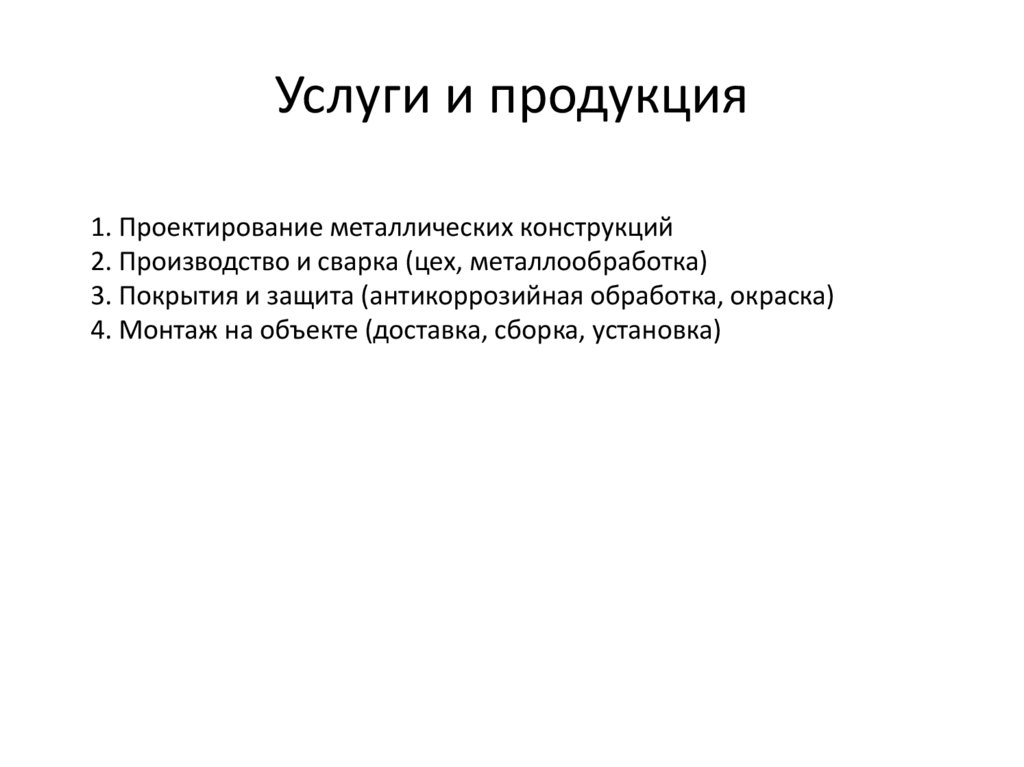 Услуги и продукция

1. Проектирование металлических конструкций
2. Производство и сварка (цех, металлообработка)
3. Покрытия и защита (антикоррозийная обработка, окраска)
4. Монтаж на объекте (доставка, сборка, установка)